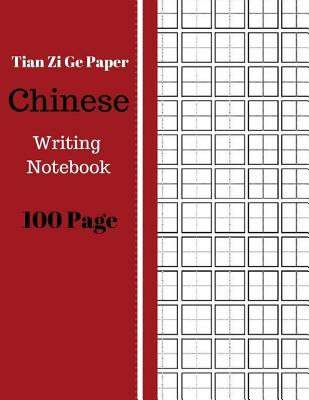 Tian Zi Ge Paper

Chinese

Writing Notebook

100 Page